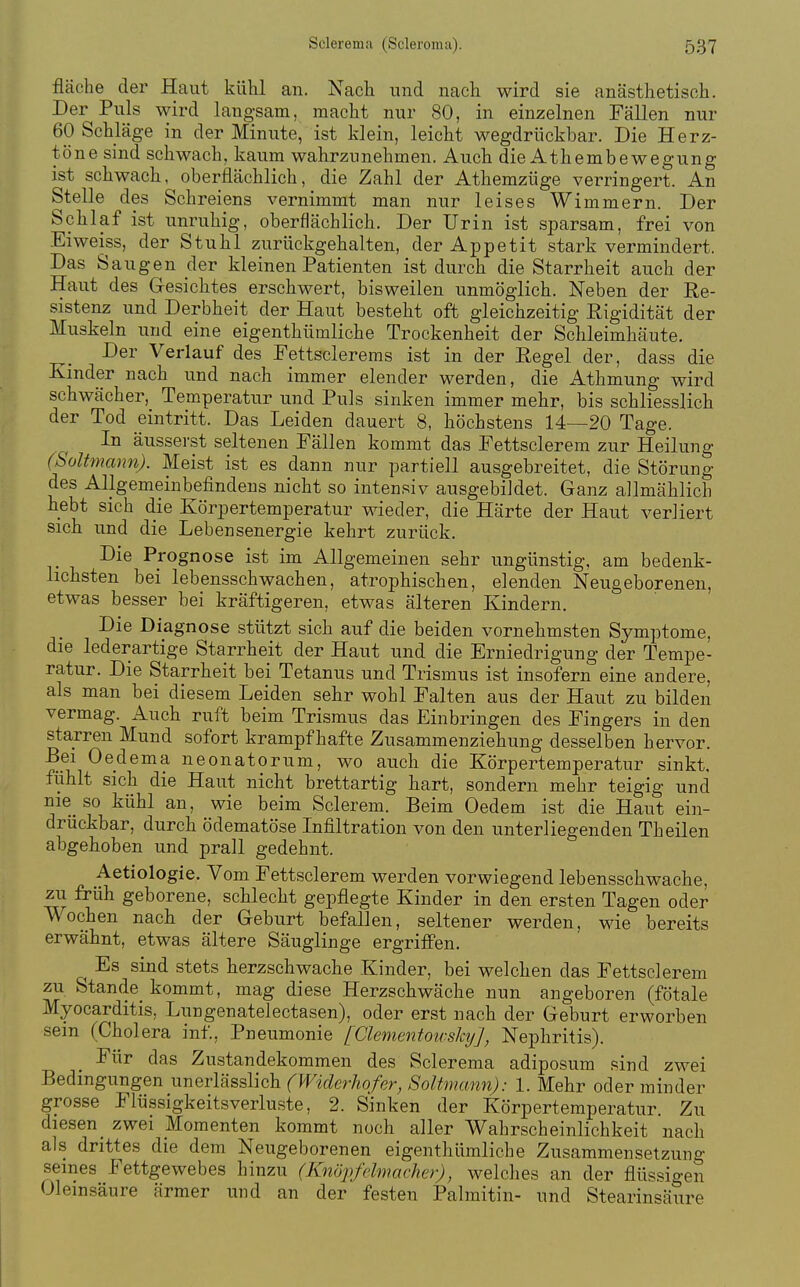 Sclerema (Scleroma). 537

fläche der Haut kühl an. Nach und nach wird sie anästhetisch. Der Puls wird langsam, macht nur 80, in einzelnen Fällen nur 60 Schläge in der Minute, ist klein, leicht wegdrückbar. Die Herztöne sind schwach, kaum wahrzunehmen. Auch die Athembewegung ist schwach, oberflächlich, die Zahl der Athemzüge verringert. An Stelle des Schreiens vernimmt man nur leises Wimmern. Der Schlaf ist unruhig, oberflächlich. Der Urin ist sparsam, frei von Eiweiss, der Stuhl zurückgehalten, der Appetit stark vermindert. Das Saugen der kleinen Patienten ist durch die Starrheit auch der Haut des Gesichtes erschwert, bisweilen unmöglich. Neben der Resistenz und Derbheit der Haut besteht oft gleichzeitig Rigidität der Muskeln und eine eigenthümliche Trockenheit der Schleimhäute.

Der Verlauf des Fettsclerems ist in der Regel der, dass die Kinder nach und nach immer elender werden, die Athmung wird schwächer, Temperatur und Puls sinken immer mehr, bis schliesslich der Tod eintritt. Das Leiden dauert 8, höchstens 14—20 Tage.

In äusserst seltenen Fällen kommt das Fettsclerem zur Heilung (Soltmann). Meist ist es dann nur partiell ausgebreitet, die Störung des Allgemeinbefindens nicht so intensiv ausgebildet. Ganz allmählich hebt sich die Körpertemperatur wieder, die Härte der Haut verliert sich und die Lebensenergie kehrt zurück.

Die Prognose ist im Allgemeinen sehr ungünstig, am bedenklichsten bei lebensschwachen, atrophischen, elenden Neugeborenen, etwas besser bei kräftigeren, etwas älteren Kindern.

Die Diagnose stützt sich auf die beiden vornehmsten Symptome, die lederartige Starrheit der Haut und die Erniedrigung der Temperatur. Die Starrheit bei Tetanus und Trismus ist insofern eine andere, als man bei diesem Leiden sehr wohl Falten aus der Haut zu bilden vermag. Auch ruft beim Trismus das Einbringen des Fingers in den starren Mund sofort krampfhafte Zusammenziehung desselben hervor. Bei Oedema neonatorum, wo auch die Körpertemperatur sinkt, fühlt sich die Haut nicht brettartig hart, sondern mehr teigig und nie so kühl an, wie beim Sclerem. Beim Oedem ist die Haut eindrückbar, durch ödematöse Infiltration von den unterliegenden Theilen abgehoben und prall gedehnt.

Aetiologie. Vom Fettsclerem werden vorwiegend lebensschwache, zu früh geborene, schlecht gepflegte Kinder in den ersten Tagen oder Wochen nach der Geburt befallen, seltener werden, wie bereits erwähnt, etwas ältere Säuglinge ergriffen.

Es sind stets herzschwache Kinder, bei welchen das Fettsclerem zu Stande kommt, mag diese Herzschwäche nun angeboren (fötale Myocarditis, Lungenatelectasen), oder erst nach der Geburt erworben sein (Cholera inf., Pneumonie [Clementowsky], Nephritis).

Für das Zustandekommen des Sclerema adiposum sind zwei Bedingungen unerlässlich (Widerhofer, Soltmann): 1. Mehr oder minder grosse Flüssigkeitsverluste, 2. Sinken der Körpertemperatur. Zu diesen zwei Momenten kommt noch aller Wahrscheinlichkeit nach als drittes die dem Neugeborenen eigenthümliche Zusammensetzung seines Fettgewebes hinzu (Knöpfelmacher), welches an der flüssigen Oleinsäure ärmer und an der festen Palmitin- und Stearinsäure